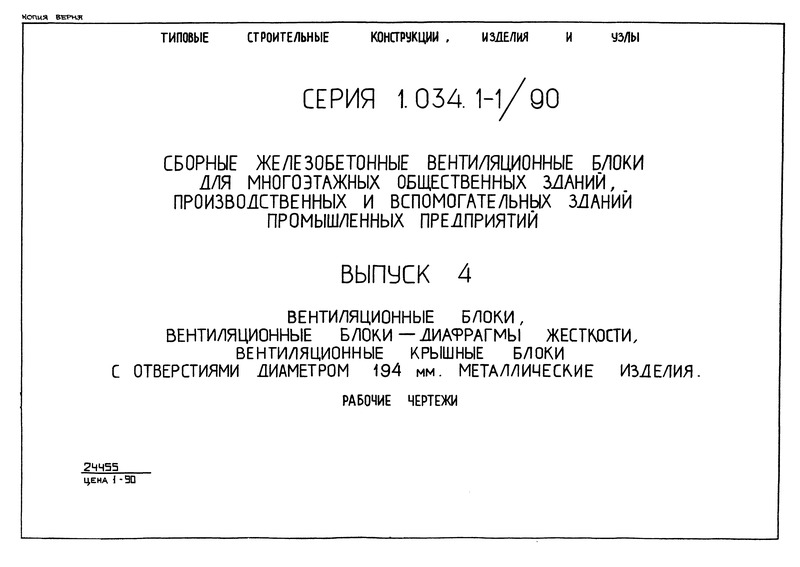 КОПИЯ ВЕРНА

ТИПОВЫЕ СТРОИТЕЛЬНЫЕ КОНСТРУКЦИИ, ИЗДЕЛИЯ И УЗЛЫ

СЕРИЯ 1.034.1-1/90

СБОРНЫЕ ЖЕЛЕЗОБЕТОННЫЕ ВЕНТИЛЯЦИОННЫЕ БЛОКИ ДЛЯ МНОГОЭТАЖНЫХ ОБЩЕСТВЕННЫХ ЗДАНИЙ, ПРОИЗВОДСТВЕННЫХ И ВСПОМОГАТЕЛЬНЫХ ЗДАНИЙ ПРОМЫШЛЕННЫХ ПРЕДПРИЯТИЙ

ВЫПУСК 4

ВЕНТИЛЯЦИОННЫЕ БЛОКИ, ВЕНТИЛЯЦИОННЫЕ БЛОКИ — ДИАФРАГМЫ ЖЕСТКОСТИ, ВЕНТИЛЯЦИОННЫЕ КРЫШНЫЕ БЛОКИ С ОТВЕРСТИЯМИ ДИАМЕТРОМ 194 мм. МЕТАЛЛИЧЕСКИЕ ИЗДЕЛИЯ.

РАБОЧИЕ ЧЕРТЕЖИ

24455
ЦЕНА 1-90